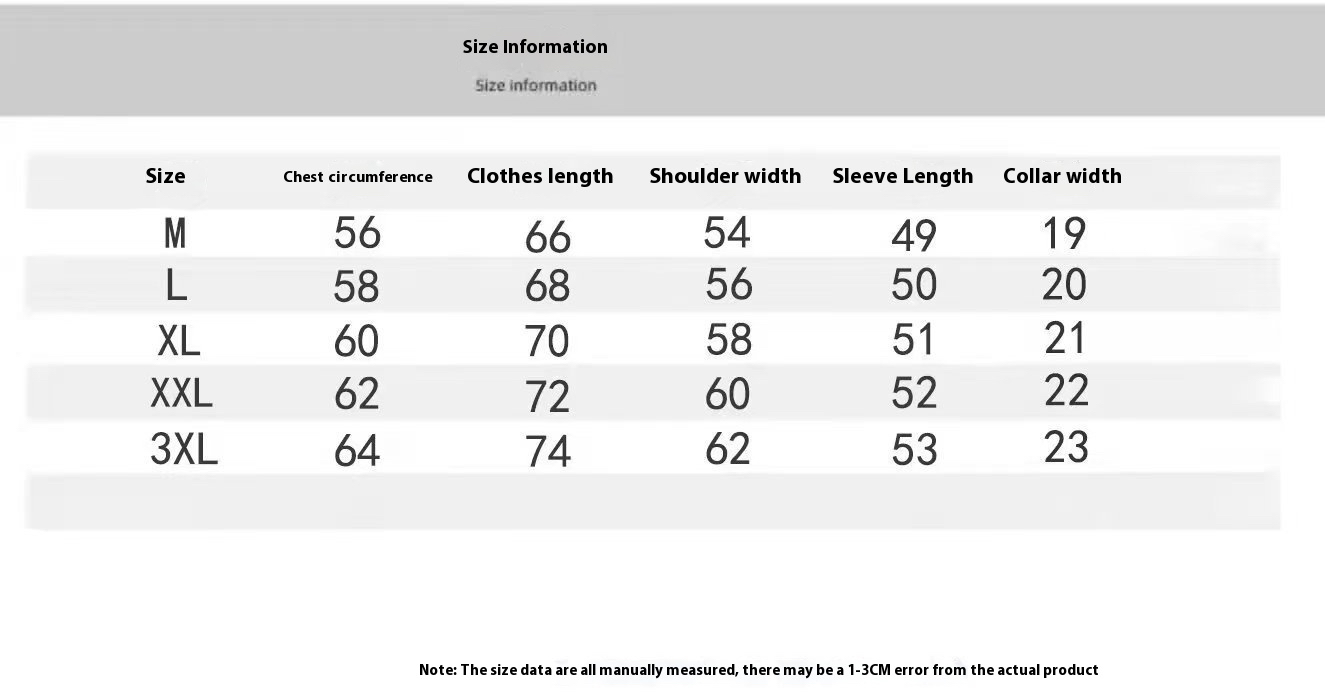 Size Information
Size information

| Size | Chest circumference | Clothes length | Shoulder width | Sleeve Length | Collar width |
|---|---|---|---|---|---|
| M | 56 | 66 | 54 | 49 | 19 |
| L | 58 | 68 | 56 | 50 | 20 |
| XL | 60 | 70 | 58 | 51 | 21 |
| XXL | 62 | 72 | 60 | 52 | 22 |
| 3XL | 64 | 74 | 62 | 53 | 23 |

Note: The size data are all manually measured, there may be a 1-3CM error from the actual product